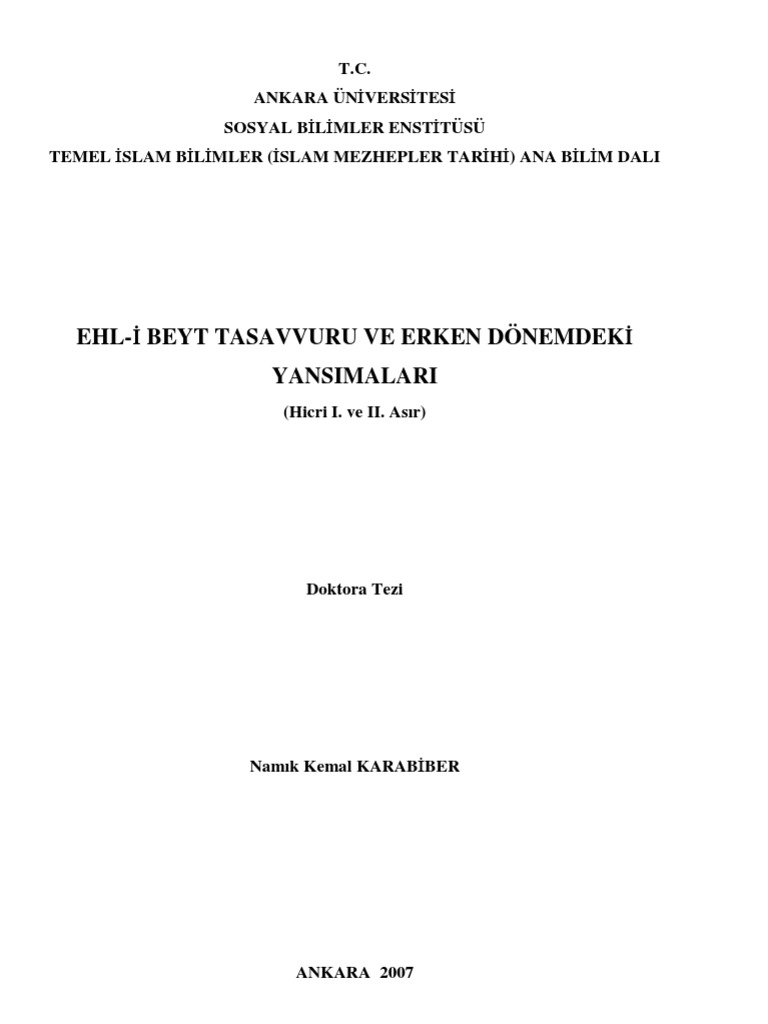 T.C.
ANKARA ÜNİVERSİTESİ
SOSYAL BİLİMLER ENSTİTÜSÜ
TEMEL İSLAM BİLİMLER (İSLAM MEZHEPLER TARİHİ) ANA BİLİM DALI

EHL-İ BEYT TASAVVURU VE ERKEN DÖNEMDEKİ YANSIMALARI
(Hicri I. ve II. Asır)

Doktora Tezi

Namık Kemal KARABİBER

ANKARA 2007